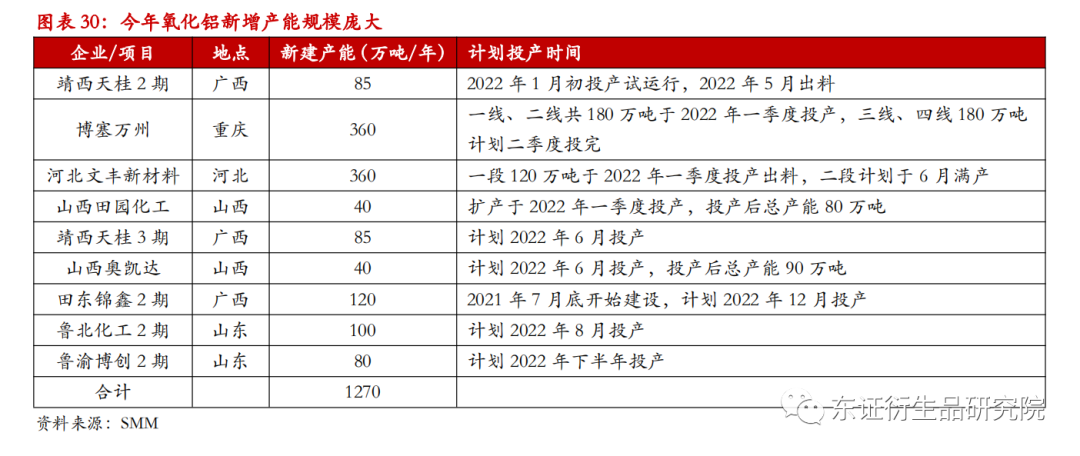 图表 30：今年氧化铝新增产能规模庞大

| 企业/项目 | 地点 | 新建产能（万吨/年） | 计划投产时间 |
|---|---|---|---|
| 靖西天桂 2 期 | 广西 | 85 | 2022 年 1 月初投产试运行，2022 年 5 月出料 |
| 博塞万州 | 重庆 | 360 | 一线、二线共 180 万吨于 2022 年一季度投产，三线、四线 180 万吨计划二季度投完 |
| 河北文丰新材料 | 河北 | 360 | 一段 120 万吨于 2022 年一季度投产出料，二段计划于 6 月满产 |
| 山西田园化工 | 山西 | 40 | 扩产于 2022 年一季度投产，投产后总产能 80 万吨 |
| 靖西天桂 3 期 | 广西 | 85 | 计划 2022 年 6 月投产 |
| 山西奥凯达 | 山西 | 40 | 计划 2022 年 6 月投产，投产后总产能 90 万吨 |
| 田东锦鑫 2 期 | 广西 | 120 | 2021 年 7 月底开始建设，计划 2022 年 12 月投产 |
| 鲁北化工 2 期 | 山东 | 100 | 计划 2022 年 8 月投产 |
| 鲁渝博创 2 期 | 山东 | 80 | 计划 2022 年下半年投产 |
| 合计 | | 1270 | |

资料来源：SMM

东证衍生品研究院